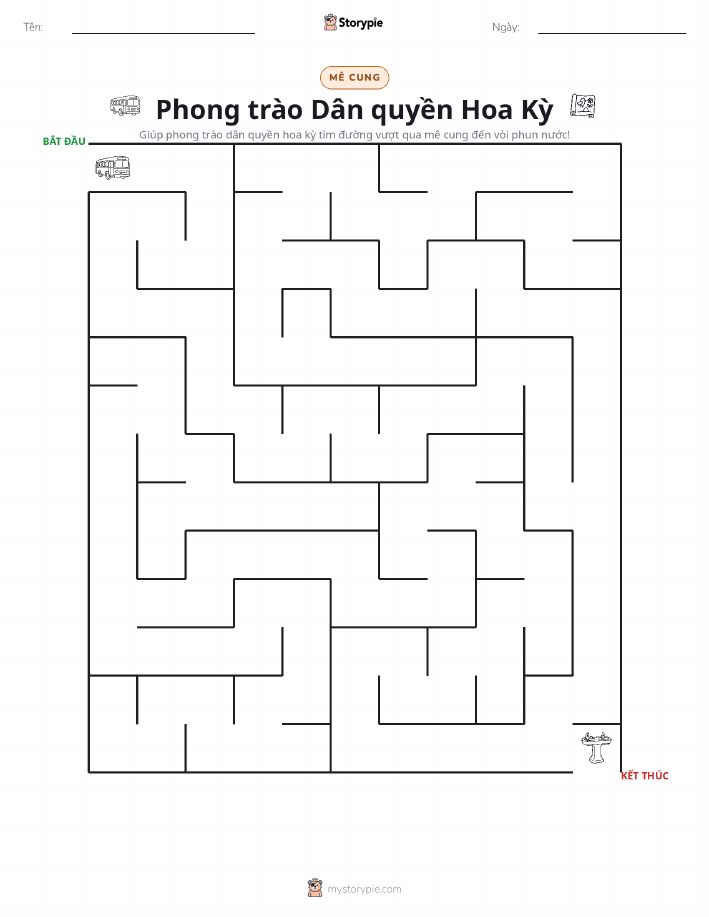 Tên:

Storypie

Ngày:

MÊ CUNG

Phong trào Dân quyền Hoa Kỳ

Giúp phong trào dân quyền hoa kỳ tìm đường vượt qua mê cung đến vòi phun nước!

BẮT ĐẦU

KẾT THÚC

mystorypie.com